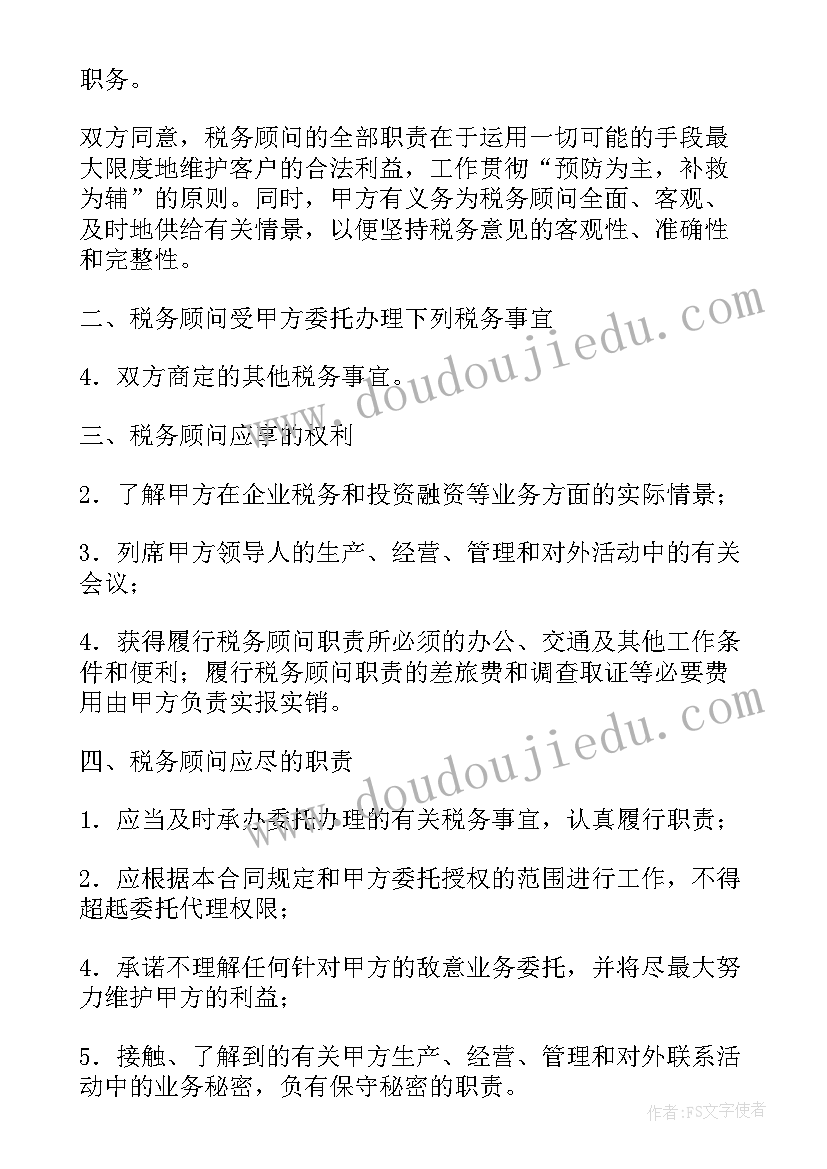 职务。

双方同意，税务顾问的全部职责在于运用一切可能的手段最大限度地维护客户的合法利益，工作贯彻“预防为主，补救为辅”的原则。同时，甲方有义务为税务顾问全面、客观、及时地供给有关情景，以便坚持税务意见的客观性、准确性和完整性。

二、税务顾问受甲方委托办理下列税务事宜

4．双方商定的其他税务事宜。

三、税务顾问应享的权利

2．了解甲方在企业税务和投资融资等业务方面的实际情景；

3．列席甲方领导人的生产、经营、管理和对外活动中的有关会议；

4．获得履行税务顾问职责所必须的办公、交通及其他工作条件和便利；履行税务顾问职责的差旅费和调查取证等必要费用由甲方负责实报实销。

四、税务顾问应尽的职责

1．应当及时承办委托办理的有关税务事宜，认真履行职责；

2．应根据本合同规定和甲方委托授权的范围进行工作，不得超越委托代理权限；

4．承诺不理解任何针对甲方的敌意业务委托，并将尽最大努力维护甲方的利益。

5．接触、了解到的有关甲方生产、经营、管理和对外联系活动中的业务秘密，负有保守秘密的职责。

www.doudoujiedu.com

www.doudoujiedu.com

作者：FS文字使者